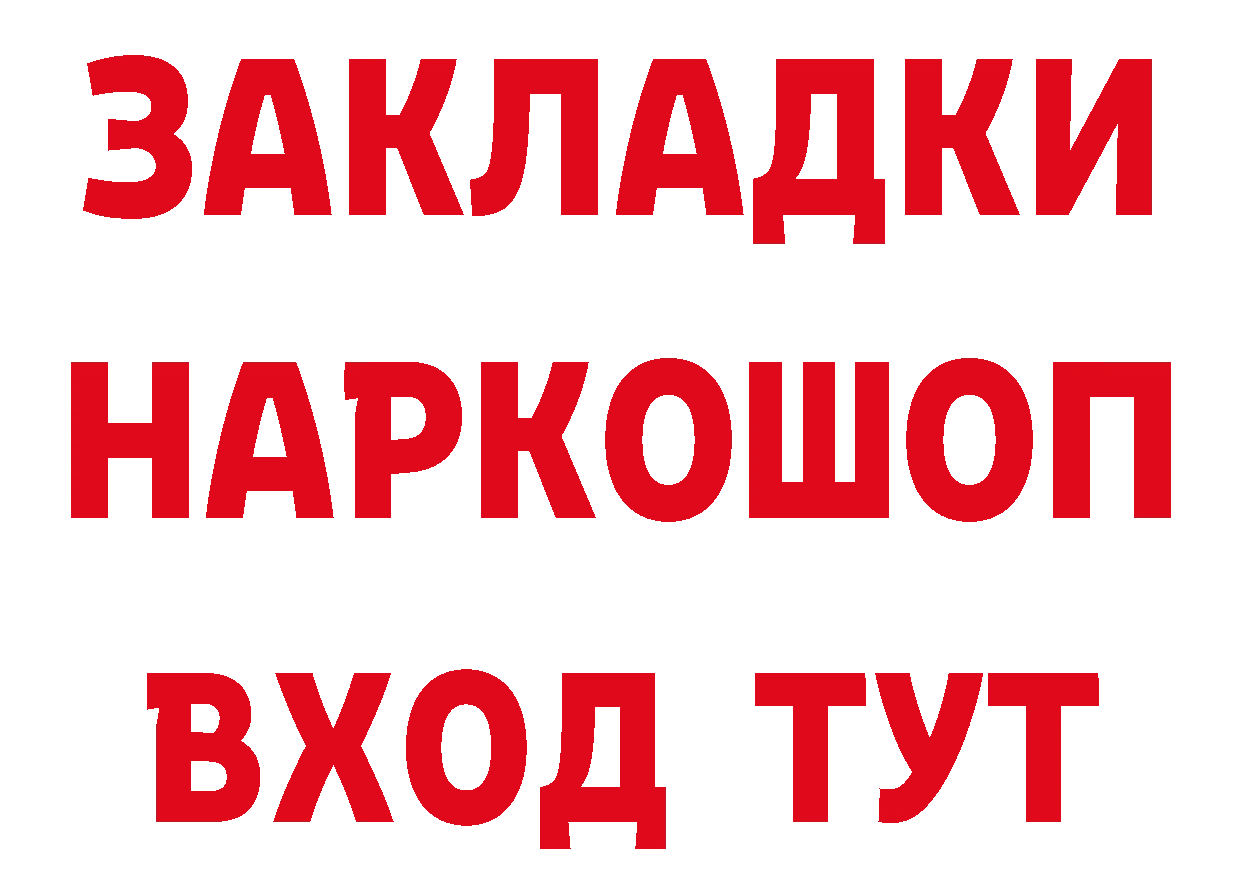 ЗАКЛАДКИ
НАРКОШОП
ВХОД ТУТ